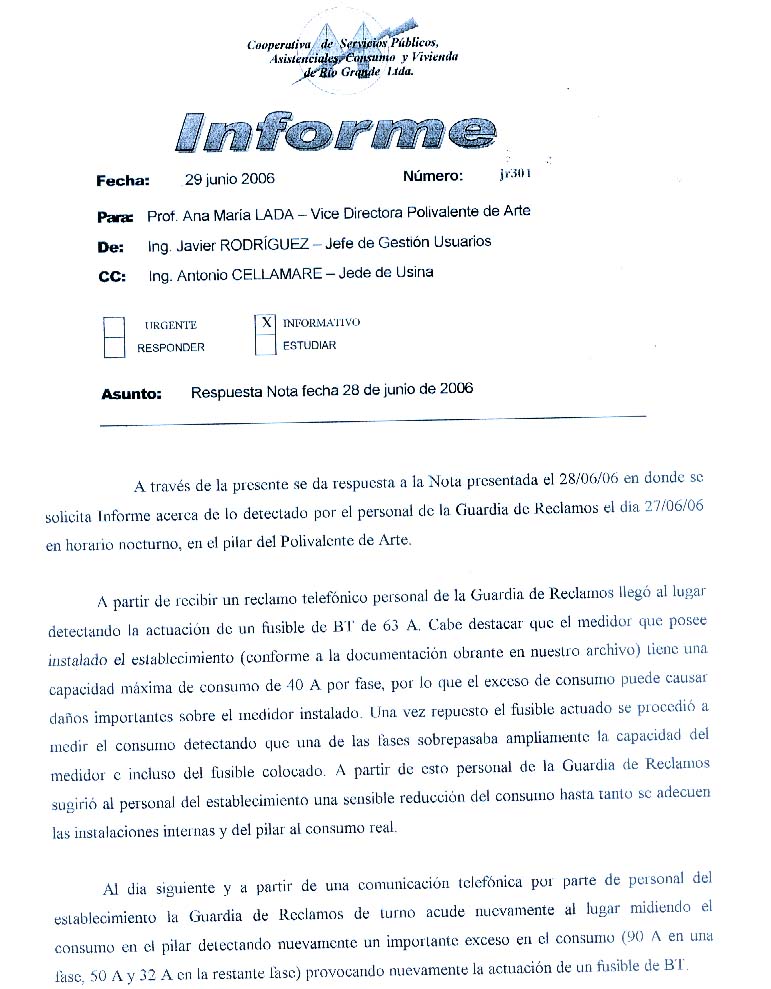 Cooperativa de Servicios Públicos, Asistenciales, Consumo y Vivienda de Río Grande Ltda.

Informe

Fecha: 29 junio 2006 Número: jr301

Para: Prof. Ana María LADA – Vice Directora Polivalente de Arte

De: Ing. Javier RODRÍGUEZ – Jefe de Gestión Usuarios

CC: Ing. Antonio CELLAMARE – Jede de Usina

URGENTE
RESPONDER
X INFORMATIVO
ESTUDIAR

Asunto: Respuesta Nota fecha 28 de junio de 2006

A través de la presente se da respuesta a la Nota presentada el 28/06/06 en donde se solicita Informe acerca de lo detectado por el personal de la Guardia de Reclamos el día 27/06/06 en horario nocturno, en el pilar del Polivalente de Arte.

A partir de recibir un reclamo telefónico personal de la Guardia de Reclamos llegó al lugar detectando la actuación de un fusible de BT de 63 A. Cabe destacar que el medidor que posee instalado el establecimiento (conforme a la documentación obrante en nuestro archivo) tiene una capacidad máxima de consumo de 40 A por fase, por lo que el exceso de consumo puede causar daños importantes sobre el medidor instalado. Una vez repuesto el fusible actuado se procedió a medir el consumo detectando que una de las fases sobrepasaba ampliamente la capacidad del medidor e incluso del fusible colocado. A partir de esto personal de la Guardia de Reclamos sugirió al personal del establecimiento una sensible reducción del consumo hasta tanto se adecuen las instalaciones internas y del pilar al consumo real.

Al día siguiente y a partir de una comunicación telefónica por parte de personal del establecimiento la Guardia de Reclamos de turno acude nuevamente al lugar midiendo el consumo en el pilar detectando nuevamente un importante exceso en el consumo (90 A en una fase, 50 A y 32 A en la restante fase) provocando nuevamente la actuación de un fusible de BT.